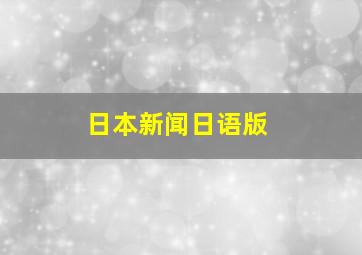 日本新闻日语版